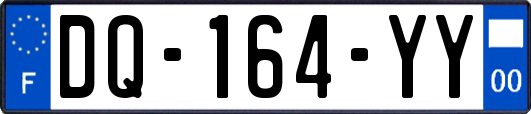 F
DQ-164-YY
00